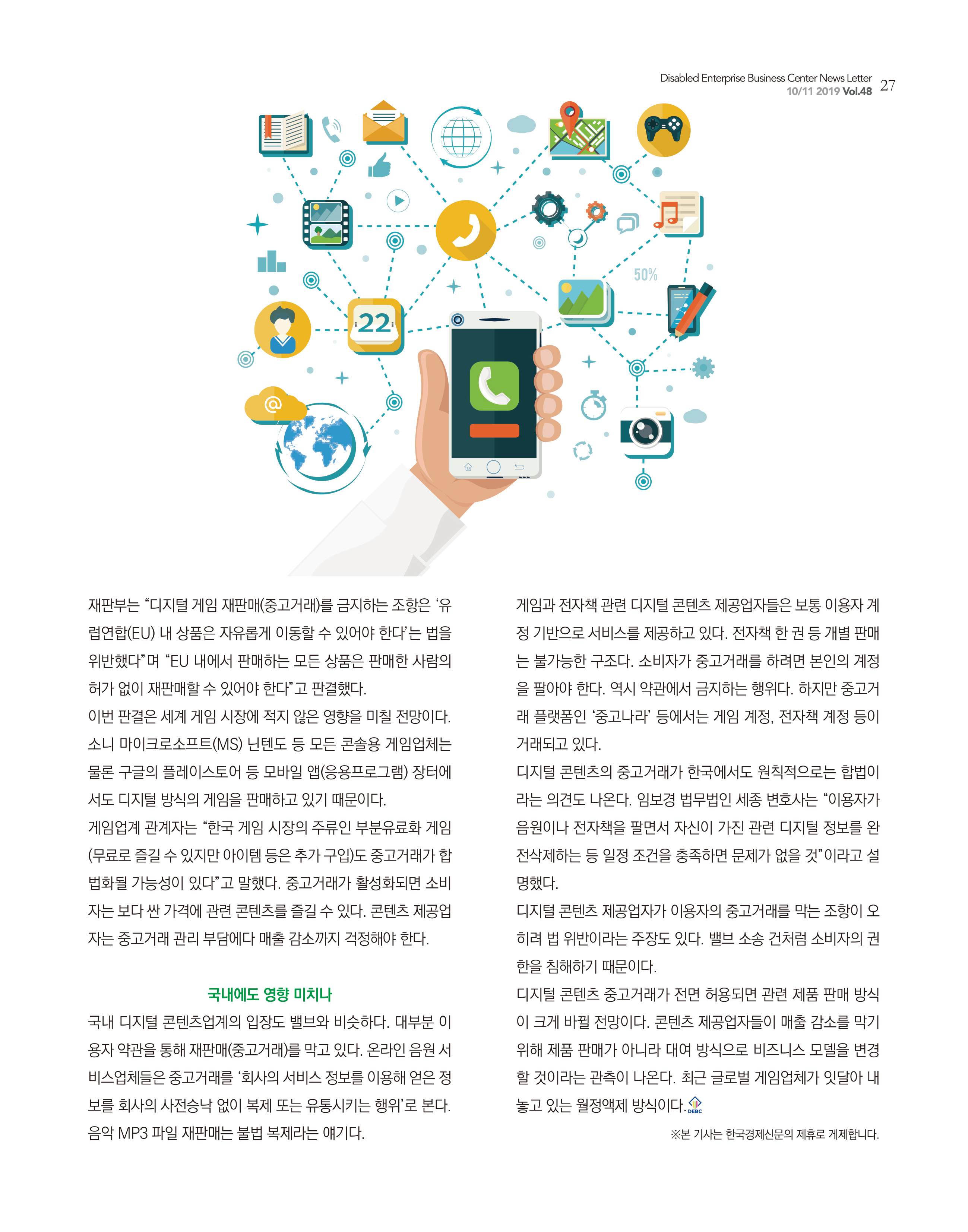 Disabled Enterprise Business Center News Letter
10/11 2019 Vol.48 27

50%

22

재판부는 “디지털 게임 재판매(중고거래)를 금지하는 조항은 ‘유럽연합(EU) 내 상품은 자유롭게 이동할 수 있어야 한다’는 법을 위반했다”며 “EU 내에서 판매하는 모든 상품은 판매한 사람의 허가 없이 재판매할 수 있어야 한다”고 판결했다.
이번 판결은 세계 게임 시장에 적지 않은 영향을 미칠 전망이다. 소니 마이크로소프트(MS) 닌텐도 등 모든 콘솔용 게임업체는 물론 구글의 플레이스토어 등 모바일 앱(응용프로그램) 장터에서도 디지털 방식의 게임을 판매하고 있기 때문이다.
게임업계 관계자는 “한국 게임 시장의 주류인 부분유료화 게임(무료로 즐길 수 있지만 아이템 등은 추가 구입)도 중고거래가 합법화될 가능성이 있다”고 말했다. 중고거래가 활성화되면 소비자는 보다 싼 가격에 관련 콘텐츠를 즐길 수 있다. 콘텐츠 제공업자는 중고거래 관리 부담에다 매출 감소까지 걱정해야 한다.

국내에도 영향 미치나
국내 디지털 콘텐츠업계의 입장도 밸브와 비슷하다. 대부분 이용자 약관을 통해 재판매(중고거래)를 막고 있다. 온라인 음원 서비스업체들은 중고거래를 ‘회사의 서비스 정보를 이용해 얻은 정보를 회사의 사전승낙 없이 복제 또는 유통시키는 행위’로 본다. 음악 MP3 파일 재판매는 불법 복제라는 얘기다.

게임과 전자책 관련 디지털 콘텐츠 제공업자들은 보통 이용자 계정 기반으로 서비스를 제공하고 있다. 전자책 한 권 등 개별 판매는 불가능한 구조다. 소비자가 중고거래를 하려면 본인의 계정을 팔아야 한다. 역시 약관에서 금지하는 행위다. 하지만 중고거래 플랫폼인 ‘중고나라’ 등에서는 게임 계정, 전자책 계정 등이 거래되고 있다.
디지털 콘텐츠의 중고거래가 한국에서도 원칙적으로는 합법이라는 의견도 나온다. 임보경 법무법인 세종 변호사는 “이용자가 음원이나 전자책을 팔면서 자신이 가진 관련 디지털 정보를 완전삭제하는 등 일정 조건을 충족하면 문제가 없을 것”이라고 설명했다.
디지털 콘텐츠 제공업자가 이용자의 중고거래를 막는 조항이 오히려 법 위반이라는 주장도 있다. 밸브 소송 건처럼 소비자의 권한을 침해하기 때문이다.
디지털 콘텐츠 중고거래가 전면 허용되면 관련 제품 판매 방식이 크게 바뀔 전망이다. 콘텐츠 제공업자들이 매출 감소를 막기 위해 제품 판매가 아니라 대여 방식으로 비즈니스 모델을 변경할 것이라는 관측이 나온다. 최근 글로벌 게임업체가 잇달아 내놓고 있는 월정액제 방식이다. DEBC

※본 기사는 한국경제신문의 제휴로 게제합니다.